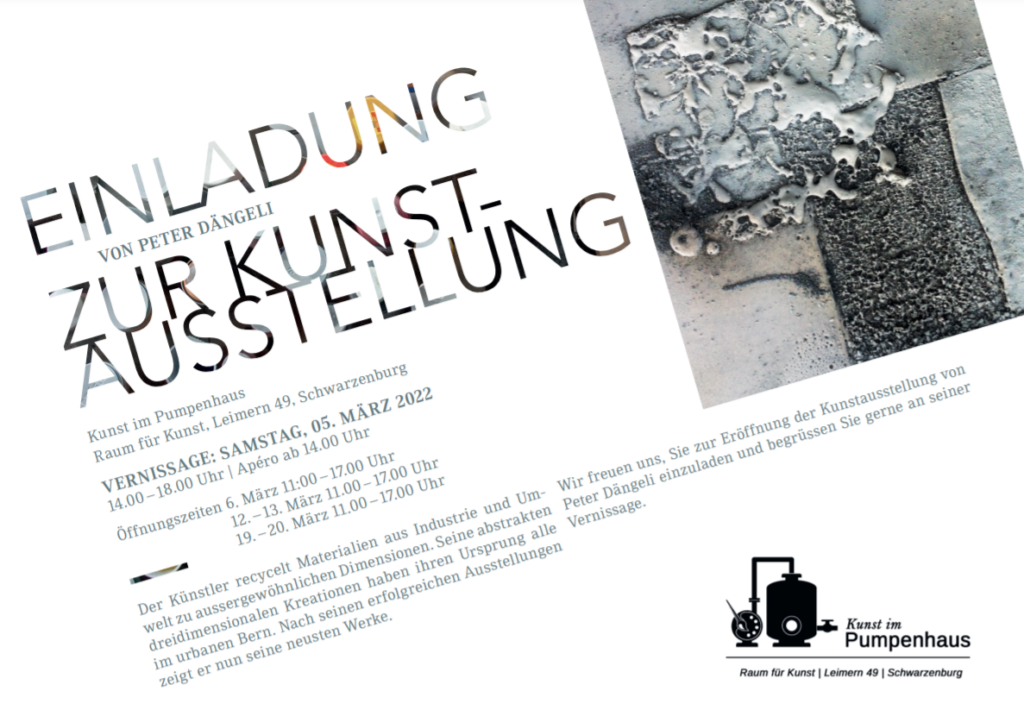 EINLADUNG
VON PETER DÄNGELI
ZUR KUNST-AUSSTELLUNG

Kunst im Pumpenhaus
Raum für Kunst, Leimern 49, Schwarzenburg

VERNISSAGE: SAMSTAG, 05. MÄRZ 2022
14.00 – 18.00 Uhr | Apéro ab 14.00 Uhr

Öffnungszeiten 6. März 11:00 – 17.00 Uhr
12. – 13. März 11.00 – 17.00 Uhr
19. – 20. März 11.00 – 17.00 Uhr

Der Künstler recycelt Materialien aus Industrie und Umwelt zu aussergewöhnlichen Dimensionen. Seine abstrakten dreidimensionalen Kreationen haben ihren Ursprung alle im urbanen Bern. Nach seinen erfolgreichen Ausstellungen zeigt er nun seine neusten Werke.

Wir freuen uns, Sie zur Eröffnung der Kunstausstellung von Peter Dängeli einzuladen und begrüssen Sie gerne an seiner Vernissage.

Kunst im
Pumpenhaus

Raum für Kunst | Leimern 49 | Schwarzenburg